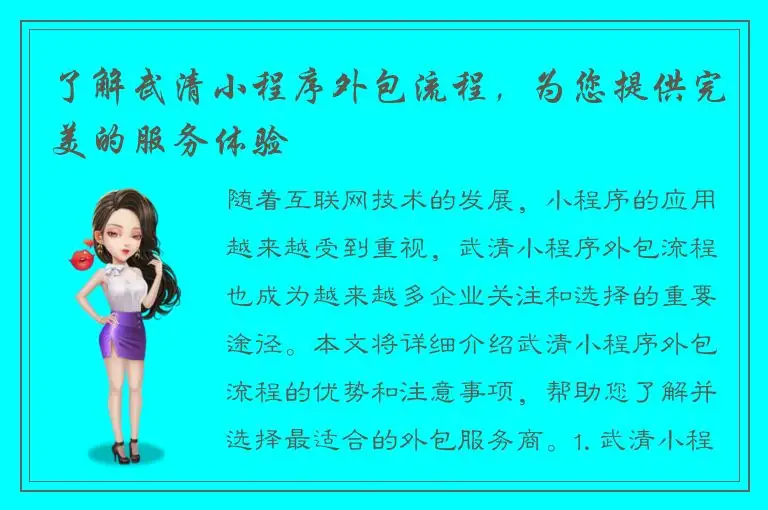 了解武清小程序外包流程，为您提供完美的服务体验

随着互联网技术的发展，小程序的应用越来越受到重视，武清小程序外包流程也成为越来越多企业关注和选择的重要途径。本文将详细介绍武清小程序外包流程的优势和注意事项，帮助您了解并选择最适合的外包服务商。1. 武清小程